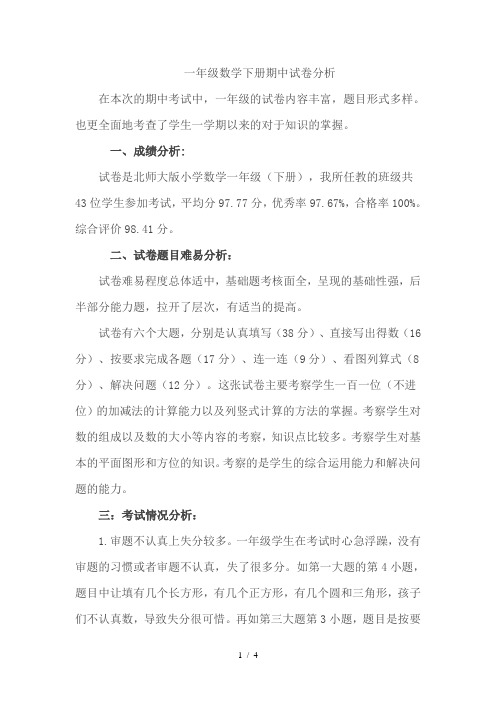 一年级数学下册期中试卷分析

在本次的期中考试中，一年级的试卷内容丰富，题目形式多样。也更全面地考查了学生一学期以来的对于知识的掌握。

一、成绩分析：

试卷是北师大版小学数学一年级（下册），我所任教的班级共43位学生参加考试，平均分97.77分，优秀率97.67%，合格率100%。综合评价98.41分。

二、试卷题目难易分析：

试卷难易程度总体适中，基础题考核面全，呈现的基础性强，后半部分能力题，拉开了层次，有适当的提高。

试卷有六个大题，分别是认真填写（38分）、直接写出得数（16分）、按要求完成各题（17分）、连一连（9分）、看图列算式（8分）、解决问题（12分）。这张试卷主要考察学生一百一位（不进位）的加减法的计算能力以及列竖式计算的方法的掌握。考察学生对数的组成以及数的大小等内容的考察，知识点比较多。考察学生对基本的平面图形和方位的知识。考察的是学生的综合运用能力和解决问题的能力。

三：考试情况分析：

1.审题不认真上失分较多。一年级学生在考试时心急浮躁，没有审题的习惯或者审题不认真，失了很多分。如第一大题的第4小题，题目中让填有几个长方形，有几个正方形，有几个圆和三角形，孩子们不认真数，导致失分很可惜。再如第三大题第3小题，题目是按要

1 / 4